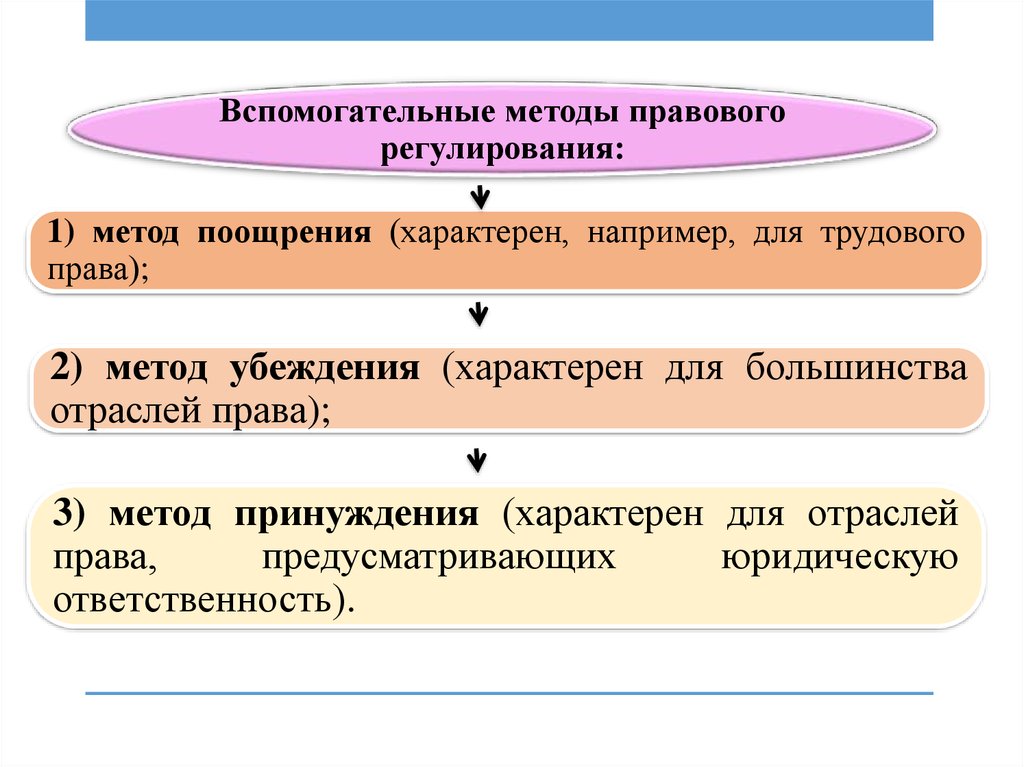 Вспомогательные методы правового регулирования:

1) метод поощрения (характерен, например, для трудового права);

2) метод убеждения (характерен для большинства отраслей права);

3) метод принуждения (характерен для отраслей права, предусматривающих юридическую ответственность).